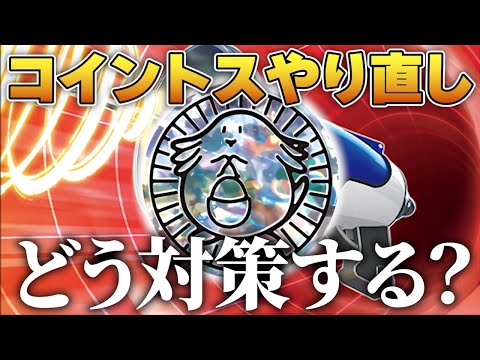 コイントスやり直し

どう対策する？